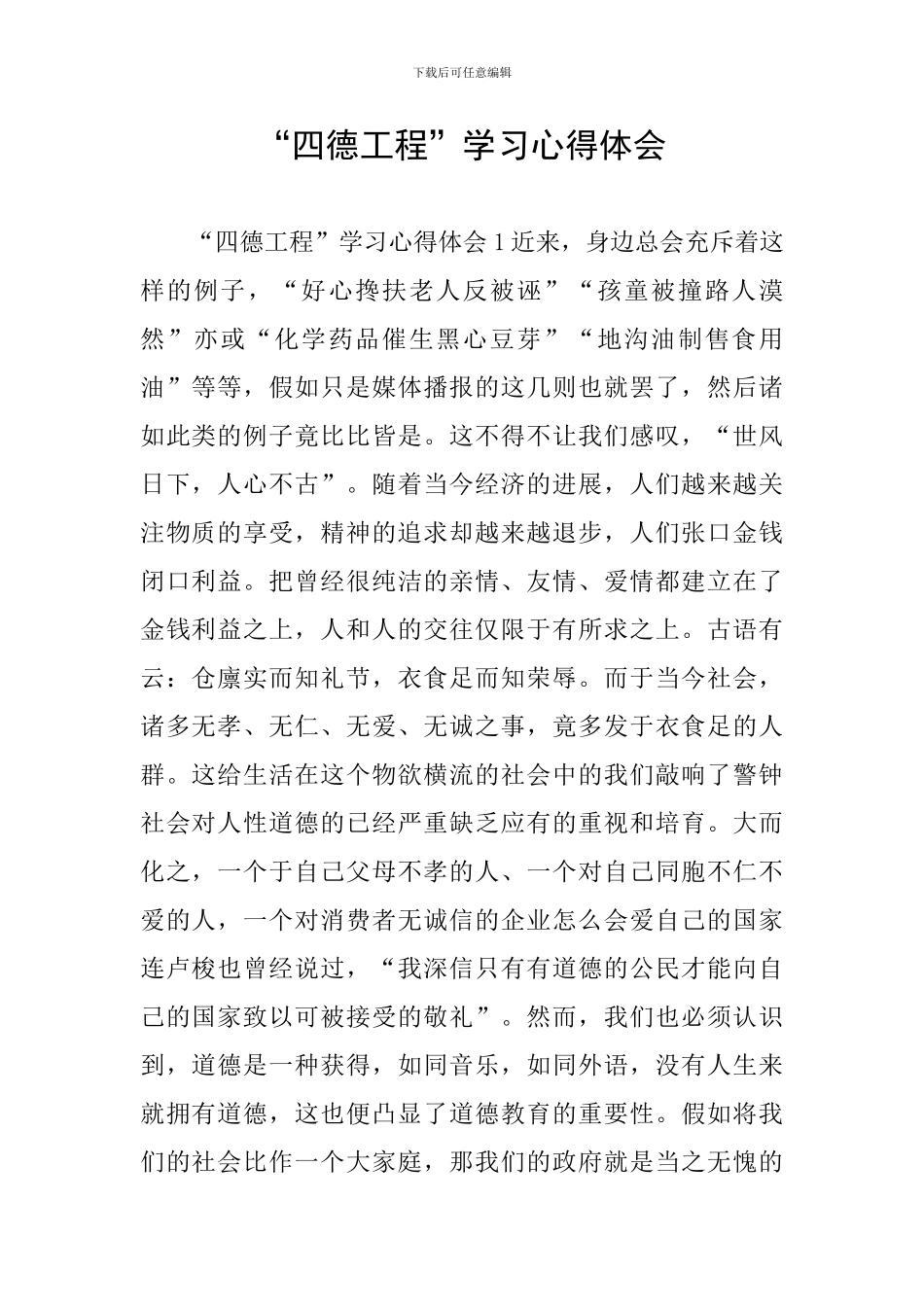 下载后可任意编辑

“四德工程”学习心得体会

“四德工程”学习心得体会 1 近来，身边总会充斥着这样的例子，“好心搀扶老人反被诬”“孩童被撞路人漠然”亦或“化学药品催生黑心豆芽”“地沟油制售食用油”等等，假如只是媒体播报的这几则也就罢了，然后诸如此类的例子竟比比皆是。这不得不让我们感叹，“世风日下，人心不古”。随着当今经济的进展，人们越来越关注物质的享受，精神的追求却越来越退步，人们张口金钱闭口利益。把曾经很纯洁的亲情、友情、爱情都建立在了金钱利益之上，人和人的交往仅限于有所求之上。古语有云：仓廪实而知礼节，衣食足而知荣辱。而于当今社会，诸多无孝、无仁、无爱、无诚之事，竟多发于衣食足的人群。这给生活在这个物欲横流的社会中的我们敲响了警钟社会对人性道德的已经严重缺乏应有的重视和培育。大而化之，一个于自己父母不孝的人、一个对自己同胞不仁不爱的人，一个对消费者无诚信的企业怎么会爱自己的国家连卢梭也曾经说过，“我深信只有有道德的公民才能向自己的国家致以可被接受的敬礼”。然而，我们也必须认识到，道德是一种获得，如同音乐，如同外语，没有人生来就拥有道德，这也便凸显了道德教育的重要性。假如将我们的社会比作一个大家庭，那我们的政府就是当之无愧的